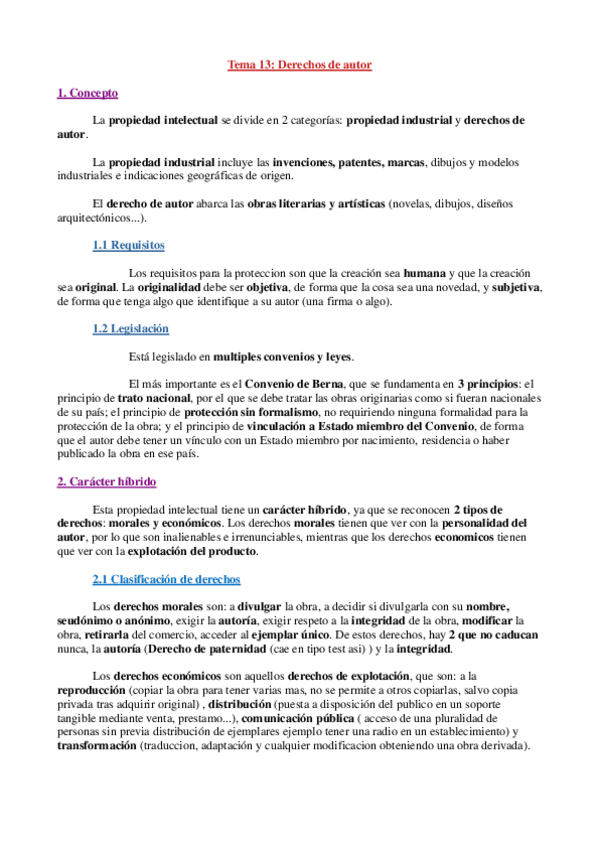 Tema 13: Derechos de autor

1. Concepto

La propiedad intelectual se divide en 2 categorías: propiedad industrial y derechos de autor.

La propiedad industrial incluye las invenciones, patentes, marcas, dibujos y modelos industriales e indicaciones geográficas de origen.

El derecho de autor abarca las obras literarias y artísticas (novelas, dibujos, diseños arquitectónicos...).

1.1 Requisitos

Los requisitos para la proteccion son que la creación sea humana y que la creación sea original. La originalidad debe ser objetiva, de forma que la cosa sea una novedad, y subjetiva, de forma que tenga algo que identifique a su autor (una firma o algo).

1.2 Legislación

Está legislado en multiples convenios y leyes.

El más importante es el Convenio de Berna, que se fundamenta en 3 principios: el principio de trato nacional, por el que se debe tratar las obras originarias como si fueran nacionales de su país; el principio de protección sin formalismo, no requiriendo ninguna formalidad para la protección de la obra; y el principio de vinculación a Estado miembro del Convenio, de forma que el autor debe tener un vínculo con un Estado miembro por nacimiento, residencia o haber publicado la obra en ese país.

2. Carácter híbrido

Esta propiedad intelectual tiene un carácter híbrido, ya que se reconocen 2 tipos de derechos: morales y económicos. Los derechos morales tienen que ver con la personalidad del autor, por lo que son inalienables e irrenunciables, mientras que los derechos economicos tienen que ver con la explotación del producto.

2.1 Clasificación de derechos

Los derechos morales son: a divulgar la obra, a decidir si divulgarla con su nombre, seudónimo o anónimo, exigir la autoría, exigir respeto a la integridad de la obra, modificar la obra, retirarla del comercio, acceder al ejemplar único. De estos derechos, hay 2 que no caducan nunca, la autoría (Derecho de paternidad (cae en tipo test asi) ) y la integridad.

Los derechos económicos son aquellos derechos de explotación, que son: a la reproducción (copiar la obra para tener varias mas, no se permite a otros copiarlas, salvo copia privada tras adquirir original) , distribución (puesta a disposición del publico en un soporte tangible mediante venta, prestamo...), comunicación pública ( acceso de una pluralidad de personas sin previa distribución de ejemplares ejemplo tener una radio en un establecimiento) y transformación (traduccion, adaptación y cualquier modificacion obteniendo una obra derivada).